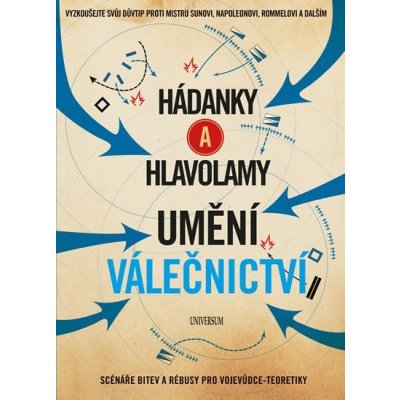 VYZKOUŠEJTE SVŮJ DŮVTIP PROTI MISTRU SUNOVI, NAPOLEONOVI, ROMMELOVI A DALŠÍM

HÁDANKY A HLAVOLAMY UMĚNÍ VÁLEČNICTVÍ

UNIVERSUM

SCÉNÁŘE BITEV A RÉBUSY PRO VOJEVŮDCE-TEORETIKY